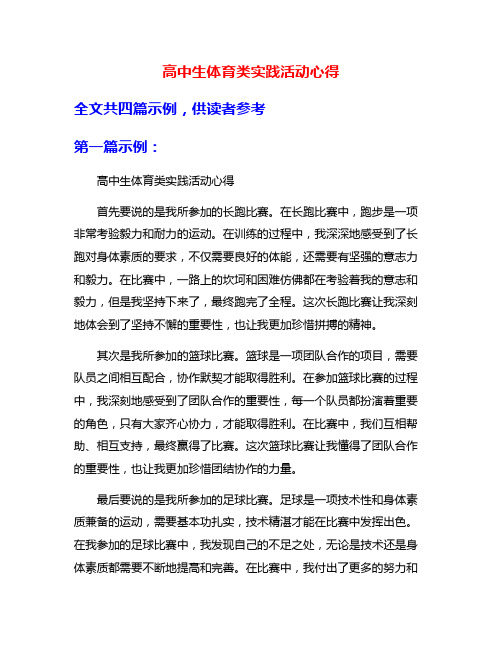 高中生体育类实践活动心得

全文共四篇示例，供读者参考

第一篇示例：

高中生体育类实践活动心得

首先要说的是我所参加的长跑比赛。在长跑比赛中，跑步是一项非常考验毅力和耐力的运动。在训练的过程中，我深深地感受到了长跑对身体素质的要求，不仅需要良好的体能，还需要有坚强的意志力和毅力。在比赛中，一路上的坎坷和困难仿佛都在考验着我的意志和毅力，但是我坚持下来了，最终跑完了全程。这次长跑比赛让我深刻地体会到了坚持不懈的重要性，也让我更加珍惜拼搏的精神。

其次是我所参加的篮球比赛。篮球是一项团队合作的项目，需要队员之间相互配合，协作默契才能取得胜利。在参加篮球比赛的过程中，我深刻地感受到了团队合作的重要性，每一个队员都扮演着重要的角色，只有大家齐心协力，才能取得胜利。在比赛中，我们互相帮助、相互支持，最终赢得了比赛。这次篮球比赛让我懂得了团队合作的重要性，也让我更加珍惜团结协作的力量。

最后要说的是我所参加的足球比赛。足球是一项技术性和身体素质兼备的运动，需要基本功扎实，技术精湛才能在比赛中发挥出色。在我参加的足球比赛中，我发现自己的不足之处，无论是技术还是身体素质都需要不断地提高和完善。在比赛中，我付出了更多的努力和